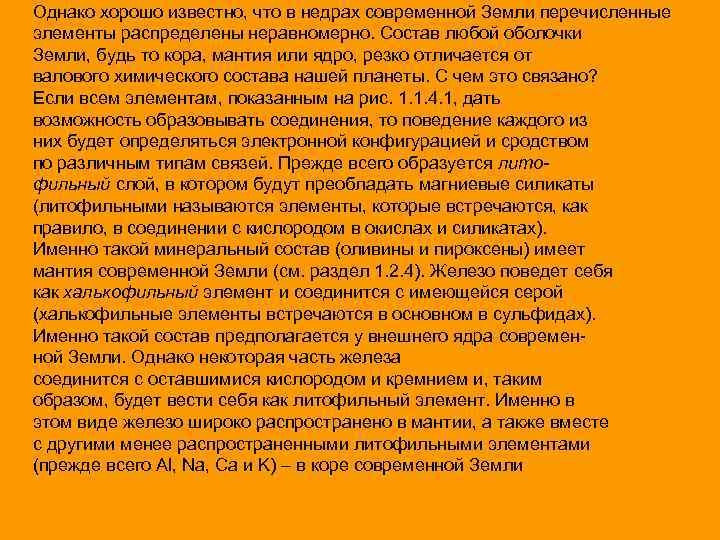 Однако хорошо известно, что в недрах современной Земли перечисленные элементы распределены неравномерно. Состав любой оболочки Земли, будь то кора, мантия или ядро, резко отличается от валового химического состава нашей планеты. С чем это связано? Если всем элементам, показанным на рис. 1.1.4.1, дать возможность образовывать соединения, то поведение каждого из них будет определяться электронной конфигурацией и сродством по различным типам связей. Прежде всего образуется литофильный слой, в котором будут преобладать магниевые силикаты (литофильными называются элементы, которые встречаются, как правило, в соединении с кислородом в окислах и силикатах). Именно такой минеральный состав (оливины и пироксены) имеет мантия современной Земли (см. раздел 1.2.4). Железо поведет себя как халькофильный элемент и соединится с имеющейся серой (халькофильные элементы встречаются в основном в сульфидах). Именно такой состав предполагается у внешнего ядра современной Земли. Однако некоторая часть железа
соединится с оставшимися кислородом и кремнием и, таким образом, будет вести себя как литофильный элемент. Именно в этом виде железо широко распространено в мантии, а также вместе с другими менее распространенными литофильными элементами (прежде всего Al, Na, Ca и K) – в коре современной Земли